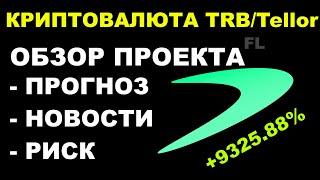 КРИПТОВАЛЮТА TRB/Tellor

FL

ОБЗОР ПРОЕКТА

- ПРОГНОЗ

- НОВОСТИ

- РИСК

+9325.88%